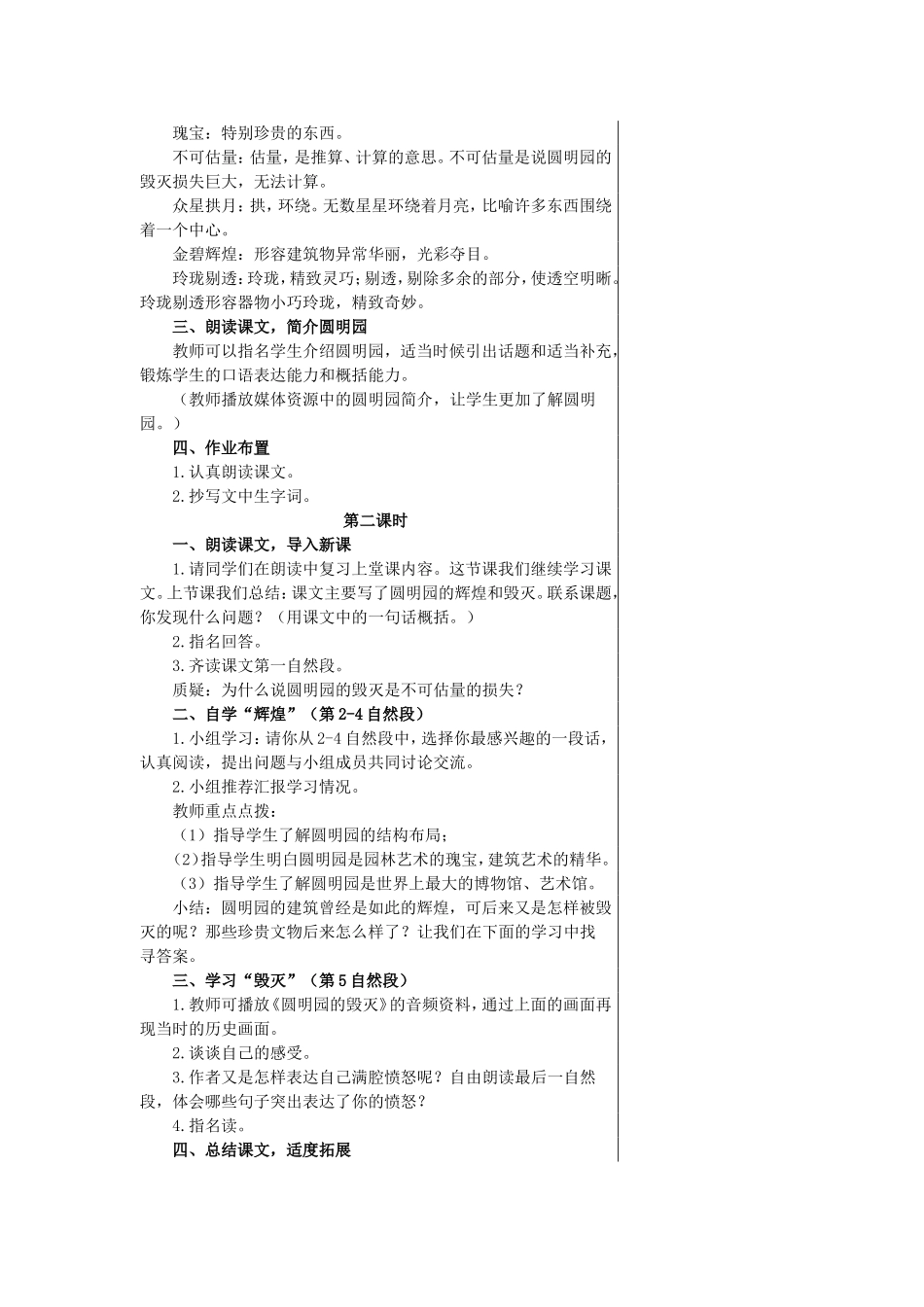 瑰宝：特别珍贵的东西。

不可估量：估量，是推算、计算的意思。不可估量是说圆明园的毁灭损失巨大，无法计算。

众星拱月：拱，环绕。无数星星环绕着月亮，比喻许多东西围绕着一个中心。

金碧辉煌：形容建筑物异常华丽，光彩夺目。

玲珑剔透：玲珑，精致灵巧；剔透，剔除多余的部分，使透空明晰。玲珑剔透形容器物小巧玲珑，精致奇妙。

三、朗读课文，简介圆明园

教师可以指名学生介绍圆明园，适当时候引出话题和适当补充，锻炼学生的口语表达能力和概括能力。

（教师播放媒体资源中的圆明园简介，让学生更加了解圆明园。）

四、作业布置

1.认真朗读课文。

2.抄写文中生字词。

第二课时

一、朗读课文，导入新课

1.请同学们在朗读中复习上堂课内容。这节课我们继续学习课文。上节课我们总结：课文主要写了圆明园的辉煌和毁灭。联系课题，你发现什么问题？（用课文中的一句话概括。）

2.指名回答。

3.齐读课文第一自然段。

质疑：为什么说圆明园的毁灭是不可估量的损失？

二、自学“辉煌”（第2-4自然段）

1.小组学习：请你从2-4自然段中，选择你最感兴趣的一段话，认真阅读，提出问题与小组成员共同讨论交流。

2.小组推荐汇报学习情况。

教师重点点拨：

（1）指导学生了解圆明园的结构布局；

（2）指导学生明白圆明园是园林艺术的瑰宝，建筑艺术的精华。

（3）指导学生了解圆明园是世界上最大的博物馆、艺术馆。

小结：圆明园的建筑曾经是如此的辉煌，可后来又是怎样被毁灭的呢？那些珍贵文物后来怎么样了？让我们在下面的学习中找寻答案。

三、学习“毁灭”（第5自然段）

1.教师可播放《圆明园的毁灭》的音频资料，通过上面的画面再现当时的历史画面。

2.谈谈自己的感受。

3.作者又是怎样表达自己满腔愤怒呢？自由朗读最后一自然段，体会哪些句子突出表达了你的愤怒？

4.指名读。

四、总结课文，适度拓展